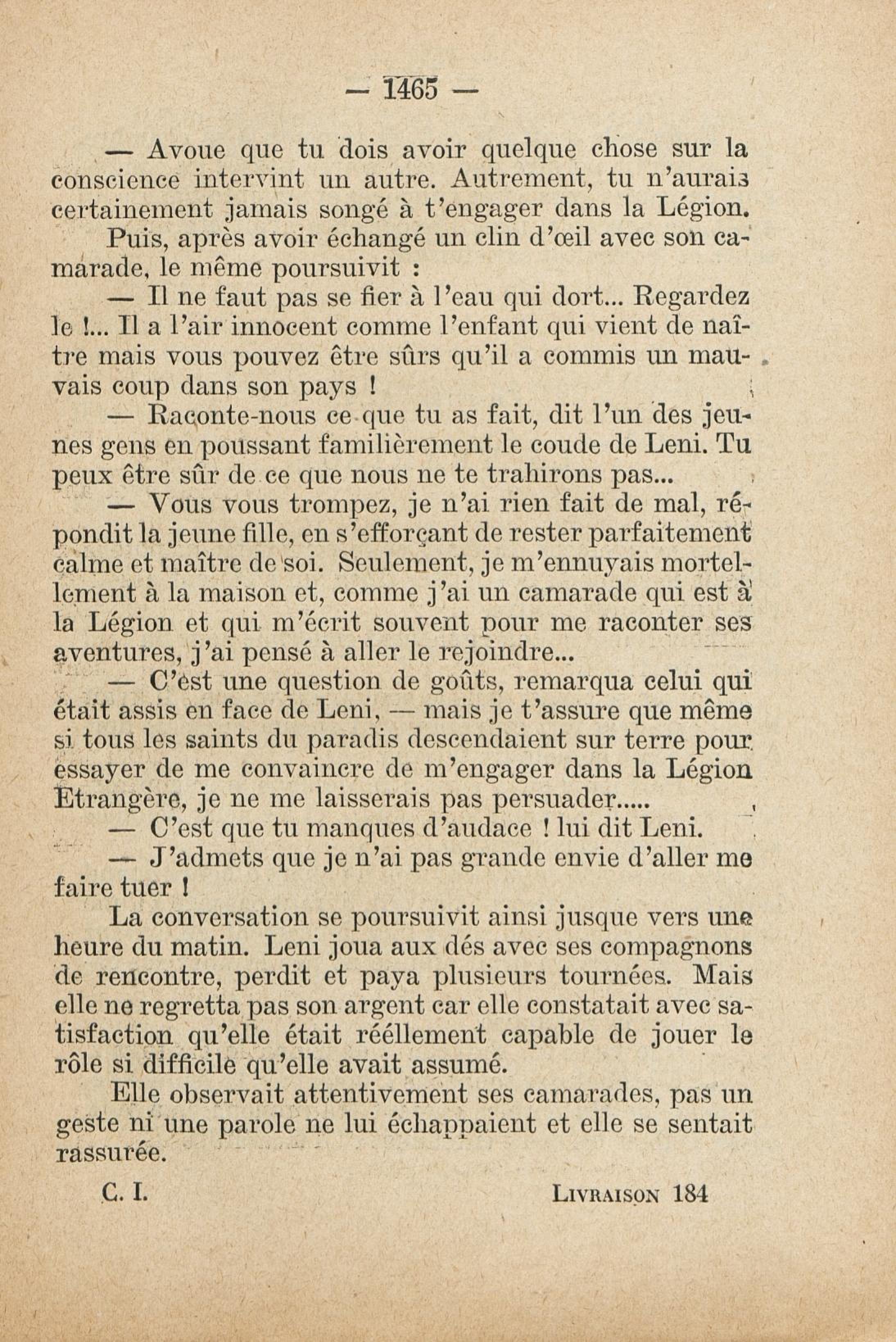 — 1465 —

— Avoue que tu dois avoir quelque chose sur la conscience intervint un autre. Autrement, tu n'aurais certainement jamais songé à t'engager dans la Légion.

Puis, après avoir échangé un clin d'œil avec son camarade, le même poursuivit :

— Il ne faut pas se fier à l'eau qui dort... Regardez le !... Il a l'air innocent comme l'enfant qui vient de naître mais vous pouvez être sûrs qu'il a commis un mauvais coup dans son pays !

— Raconte-nous ce que tu as fait, dit l'un des jeunes gens en poussant familièrement le coude de Leni. Tu peux être sûr de ce que nous ne te trahirons pas...

— Vous vous trompez, je n'ai rien fait de mal, répondit la jeune fille, en s'efforçant de rester parfaitement calme et maître de soi. Seulement, je m'ennuyais mortellement à la maison et, comme j'ai un camarade qui est à la Légion et qui m'écrit souvent pour me raconter ses aventures, j'ai pensé à aller le rejoindre...

— C'est une question de goûts, remarqua celui qui était assis en face de Leni, — mais je t'assure que même si tous les saints du paradis descendaient sur terre pour essayer de me convaincre de m'engager dans la Légion Etrangère, je ne me laisserais pas persuader.....

— C'est que tu manques d'audace ! lui dit Leni.

— J'admets que je n'ai pas grande envie d'aller me faire tuer !

La conversation se poursuivit ainsi jusque vers une heure du matin. Leni joua aux dés avec ses compagnons de rencontre, perdit et paya plusieurs tournées. Mais elle ne regretta pas son argent car elle constatait avec satisfaction qu'elle était réellement capable de jouer le rôle si difficile qu'elle avait assumé.

Elle observait attentivement ses camarades, pas un geste ni une parole ne lui échappaient et elle se sentait rassurée.

C. I. LIVRAISON 184